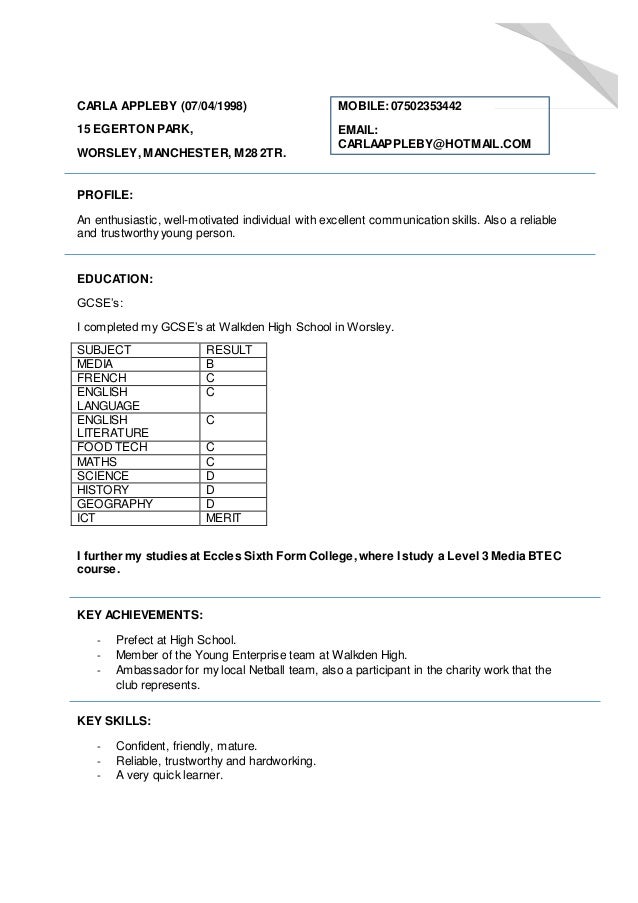 CARLA APPLEBY (07/04/1998)

15 EGERTON PARK,

WORSLEY, MANCHESTER, M28 2TR.

MOBILE: 07502353442

EMAIL: CARLAAPPLEBY@HOTMAIL.COM

PROFILE:

An enthusiastic, well-motivated individual with excellent communication skills. Also a reliable and trustworthy young person.

EDUCATION:

GCSE's:

I completed my GCSE's at Walkden High School in Worsley.

| SUBJECT | RESULT |
|---|---|
| MEDIA | B |
| FRENCH | C |
| ENGLISH LANGUAGE | C |
| ENGLISH LITERATURE | C |
| FOOD TECH | C |
| MATHS | C |
| SCIENCE | D |
| HISTORY | D |
| GEOGRAPHY | D |
| ICT | MERIT |

I further my studies at Eccles Sixth Form College, where I study a Level 3 Media BTEC course.

KEY ACHIEVEMENTS:

- Prefect at High School.
- Member of the Young Enterprise team at Walkden High.
- Ambassador for my local Netball team, also a participant in the charity work that the club represents.

KEY SKILLS:

- Confident, friendly, mature.
- Reliable, trustworthy and hardworking.
- A very quick learner.